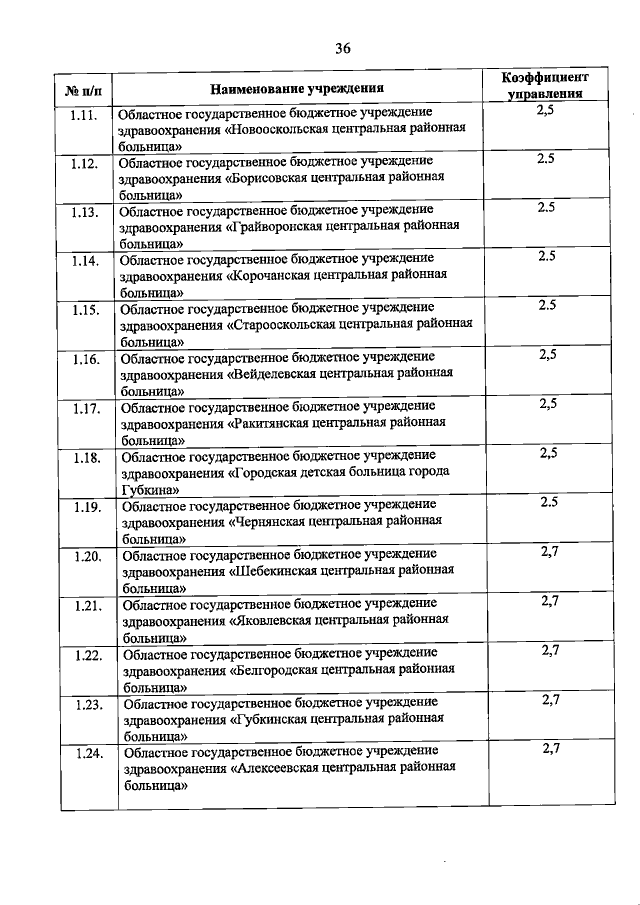 36

| № п/п | Наименование учреждения | Коэффициент управления |
|---|---|---|
| 1.11. | Областное государственное бюджетное учреждение здравоохранения «Новооскольская центральная районная больница» | 2,5 |
| 1.12. | Областное государственное бюджетное учреждение здравоохранения «Борисовская центральная районная больница» | 2.5 |
| 1.13. | Областное государственное бюджетное учреждение здравоохранения «Грайворонская центральная районная больница» | 2.5 |
| 1.14. | Областное государственное бюджетное учреждение здравоохранения «Корочанская центральная районная больница» | 2.5 |
| 1.15. | Областное государственное бюджетное учреждение здравоохранения «Старооскольская центральная районная больница» | 2.5 |
| 1.16. | Областное государственное бюджетное учреждение здравоохранения «Вейделевская центральная районная больница» | 2,5 |
| 1.17. | Областное государственное бюджетное учреждение здравоохранения «Ракитянская центральная районная больница» | 2,5 |
| 1.18. | Областное государственное бюджетное учреждение здравоохранения «Городская детская больница города Губкина» | 2,5 |
| 1.19. | Областное государственное бюджетное учреждение здравоохранения «Чернянская центральная районная больница» | 2.5 |
| 1.20. | Областное государственное бюджетное учреждение здравоохранения «Шебекинская центральная районная больница» | 2,7 |
| 1.21. | Областное государственное бюджетное учреждение здравоохранения «Яковлевская центральная районная больница» | 2,7 |
| 1.22. | Областное государственное бюджетное учреждение здравоохранения «Белгородская центральная районная больница» | 2,7 |
| 1.23. | Областное государственное бюджетное учреждение здравоохранения «Губкинская центральная районная больница» | 2,7 |
| 1.24. | Областное государственное бюджетное учреждение здравоохранения «Алексеевская центральная районная больница» | 2,7 |